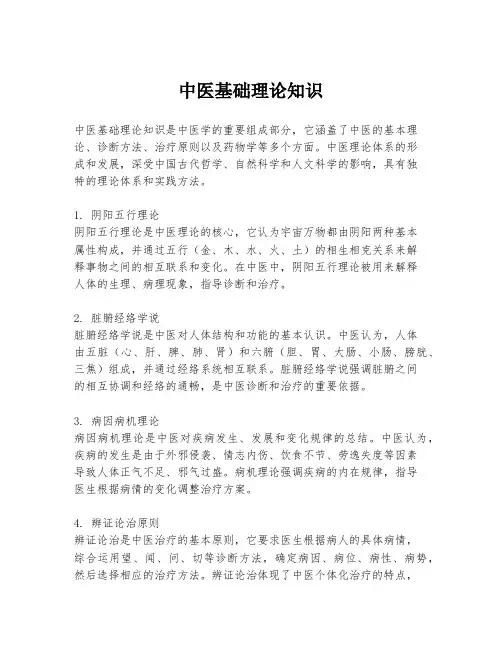 中医基础理论知识

中医基础理论知识是中医学的重要组成部分，它涵盖了中医的基本理论、诊断方法、治疗原则以及药物学等多个方面。中医理论体系的形成和发展，深受中国古代哲学、自然科学和人文科学的影响，具有独特的理论体系和实践方法。

1. 阴阳五行理论
阴阳五行理论是中医理论的核心，它认为宇宙万物都由阴阳两种基本属性构成，并通过五行（金、木、水、火、土）的相生相克关系来解释事物之间的相互联系和变化。在中医中，阴阳五行理论被用来解释人体的生理、病理现象，指导诊断和治疗。

2. 脏腑经络学说
脏腑经络学说是中医对人体结构和功能的基本认识。中医认为，人体由五脏（心、肝、脾、肺、肾）和六腑（胆、胃、大肠、小肠、膀胱、三焦）组成，并通过经络系统相互联系。脏腑经络学说强调脏腑之间的相互协调和经络的通畅，是中医诊断和治疗的重要依据。

3. 病因病机理论
病因病机理论是中医对疾病发生、发展和变化规律的总结。中医认为，疾病的发生是由于外邪侵袭、情志内伤、饮食不节、劳逸失度等因素导致人体正气不足、邪气过盛。病机理论强调疾病的内在规律，指导医生根据病情的变化调整治疗方案。

4. 辨证论治原则
辨证论治是中医治疗的基本原则，它要求医生根据病人的具体病情，综合运用望、闻、问、切等诊断方法，确定病因、病位、病性、病势，然后选择相应的治疗方法。辨证论治体现了中医个体化治疗的特点，